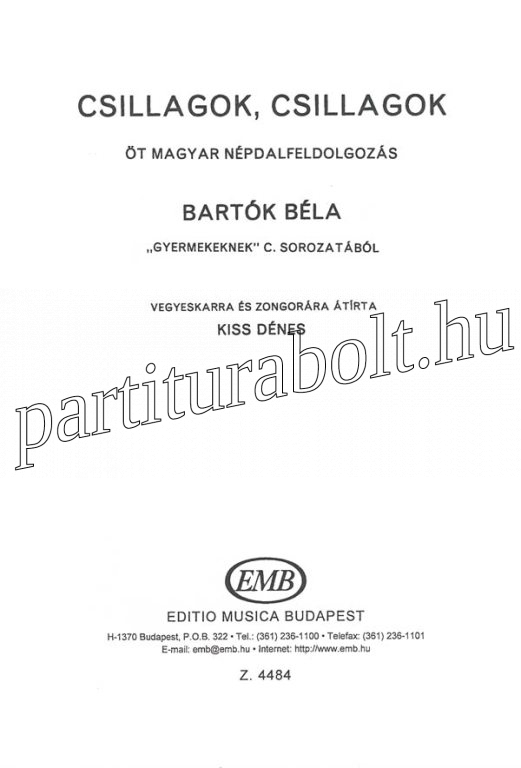 CSILLAGOK, CSILLAGOK

ÖT MAGYAR NÉPDALFELDOLGOZÁS

BARTÓK BÉLA

„GYERMEKEKNEK" C. SOROZATÁBÓL

VEGYESKARRA ÉS ZONGORÁRA ÁTÍRTA

KISS DÉNES

partiturabolt.hu

EMB

EDITIO MUSICA BUDAPEST

H-1370 Budapest, P.O.B. 322 • Tel.: (361) 236-1100 • Telefax: (361) 236-1101
E-mail: emb@emb.hu • Internet: http://www.emb.hu

Z. 4484